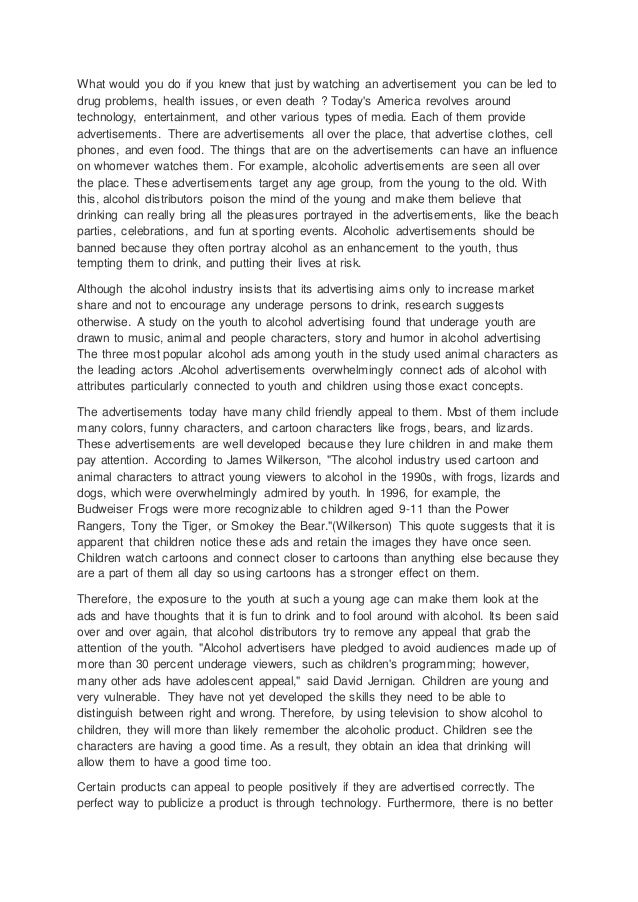 What would you do if you knew that just by watching an advertisement you can be led to drug problems, health issues, or even death ? Today's America revolves around technology, entertainment, and other various types of media. Each of them provide advertisements. There are advertisements all over the place, that advertise clothes, cell phones, and even food. The things that are on the advertisements can have an influence on whomever watches them. For example, alcoholic advertisements are seen all over the place. These advertisements target any age group, from the young to the old. With this, alcohol distributors poison the mind of the young and make them believe that drinking can really bring all the pleasures portrayed in the advertisements, like the beach parties, celebrations, and fun at sporting events. Alcoholic advertisements should be banned because they often portray alcohol as an enhancement to the youth, thus tempting them to drink, and putting their lives at risk.

Although the alcohol industry insists that its advertising aims only to increase market share and not to encourage any underage persons to drink, research suggests otherwise. A study on the youth to alcohol advertising found that underage youth are drawn to music, animal and people characters, story and humor in alcohol advertising The three most popular alcohol ads among youth in the study used animal characters as the leading actors .Alcohol advertisements overwhelmingly connect ads of alcohol with attributes particularly connected to youth and children using those exact concepts.

The advertisements today have many child friendly appeal to them. Most of them include many colors, funny characters, and cartoon characters like frogs, bears, and lizards. These advertisements are well developed because they lure children in and make them pay attention. According to James Wilkerson, "The alcohol industry used cartoon and animal characters to attract young viewers to alcohol in the 1990s, with frogs, lizards and dogs, which were overwhelmingly admired by youth. In 1996, for example, the Budweiser Frogs were more recognizable to children aged 9-11 than the Power Rangers, Tony the Tiger, or Smokey the Bear."(Wilkerson) This quote suggests that it is apparent that children notice these ads and retain the images they have once seen. Children watch cartoons and connect closer to cartoons than anything else because they are a part of them all day so using cartoons has a stronger effect on them.

Therefore, the exposure to the youth at such a young age can make them look at the ads and have thoughts that it is fun to drink and to fool around with alcohol. Its been said over and over again, that alcohol distributors try to remove any appeal that grab the attention of the youth. "Alcohol advertisers have pledged to avoid audiences made up of more than 30 percent underage viewers, such as children's programming; however, many other ads have adolescent appeal," said David Jernigan. Children are young and very vulnerable. They have not yet developed the skills they need to be able to distinguish between right and wrong. Therefore, by using television to show alcohol to children, they will more than likely remember the alcoholic product. Children see the characters are having a good time. As a result, they obtain an idea that drinking will allow them to have a good time too.

Certain products can appeal to people positively if they are advertised correctly. The perfect way to publicize a product is through technology. Furthermore, there is no better